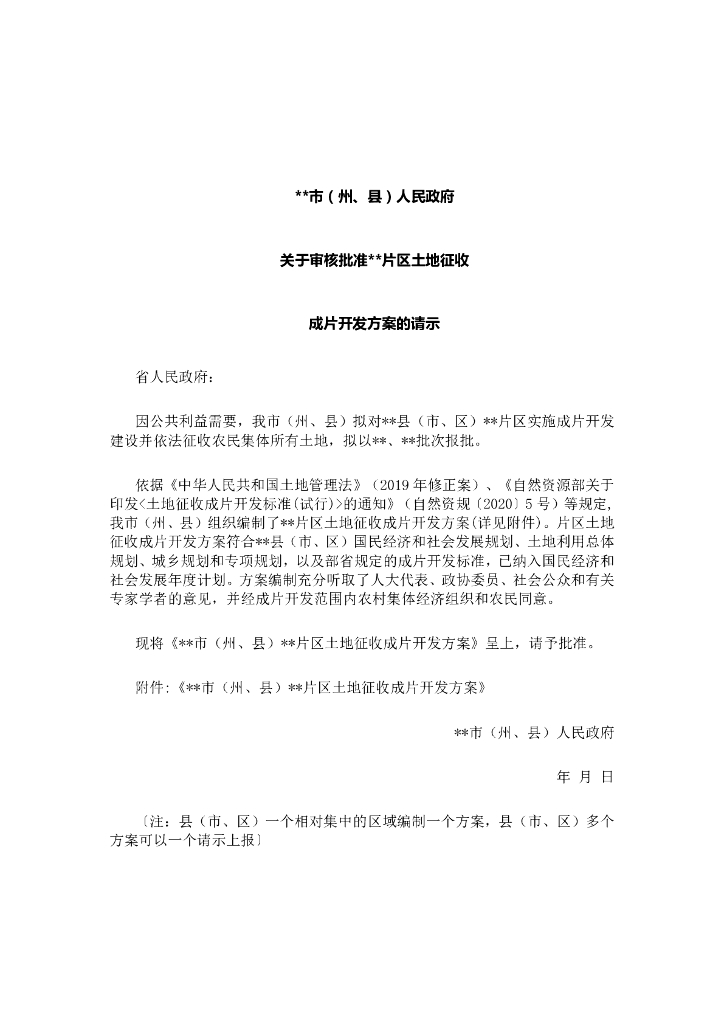 **市（州、县）人民政府

关于审核批准**片区土地征收

成片开发方案的请示

省人民政府：

因公共利益需要，我市（州、县）拟对**县（市、区）**片区实施成片开发建设并依法征收农民集体所有土地，拟以**、**批次报批。

依据《中华人民共和国土地管理法》（2019年修正案）、《自然资源部关于印发<土地征收成片开发标准(试行)>的通知》（自然资规〔2020〕5号）等规定，我市（州、县）组织编制了**片区土地征收成片开发方案(详见附件)。片区土地征收成片开发方案符合**县（市、区）国民经济和社会发展规划、土地利用总体规划、城乡规划和专项规划，以及部省规定的成片开发标准，已纳入国民经济和社会发展年度计划。方案编制充分听取了人大代表、政协委员、社会公众和有关专家学者的意见，并经成片开发范围内农村集体经济组织和农民同意。

现将《**市（州、县）**片区土地征收成片开发方案》呈上，请予批准。

附件:《**市（州、县）**片区土地征收成片开发方案》

**市（州、县）人民政府

年 月 日

〔注：县（市、区）一个相对集中的区域编制一个方案，县（市、区）多个方案可以一个请示上报〕